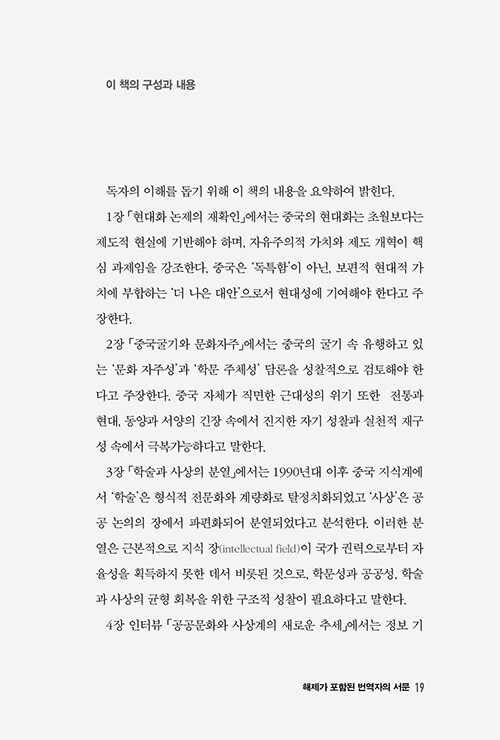 이 책의 구성과 내용

독자의 이해를 돕기 위해 이 책의 내용을 요약하여 밝힌다.

1장 「현대화 논제의 재확인」에서는 중국의 현대화는 초월보다는 제도적 현실에 기반해야 하며, 자유주의적 가치와 제도 개혁이 핵심 과제임을 강조한다. 중국은 '독특함'이 아닌, 보편적 현대적 가치에 부합하는 '더 나은 대안'으로서 현대성에 기여해야 한다고 주장한다.

2장 「중국굴기와 문화자주」에서는 중국의 굴기 속 유행하고 있는 '문화 자주성'과 '학문 주체성' 담론을 성찰적으로 검토해야 한다고 주장한다. 중국 자체가 직면한 근대성의 위기 또한 전통과 현대, 동양과 서양의 긴장 속에서 진지한 자기 성찰과 실천적 재구성 속에서 극복가능하다고 말한다.

3장 「학술과 사상의 분열」에서는 1990년대 이후 중국 지식계에서 '학술'은 형식적 전문화와 계량화로 탈정치화되었고 '사상'은 공공 논의의 장에서 파편화되어 분열되었다고 분석한다. 이러한 분열은 근본적으로 지식 장(intellectual field)이 국가 권력으로부터 자율성을 획득하지 못한 데서 비롯된 것으로, 학문성과 공공성, 학술과 사상의 균형 회복을 위한 구조적 성찰이 필요하다고 말한다.

4장 인터뷰 「공공문화와 사상계의 새로운 추세」에서는 정보 기

해제가 포함된 번역자의 서문 19